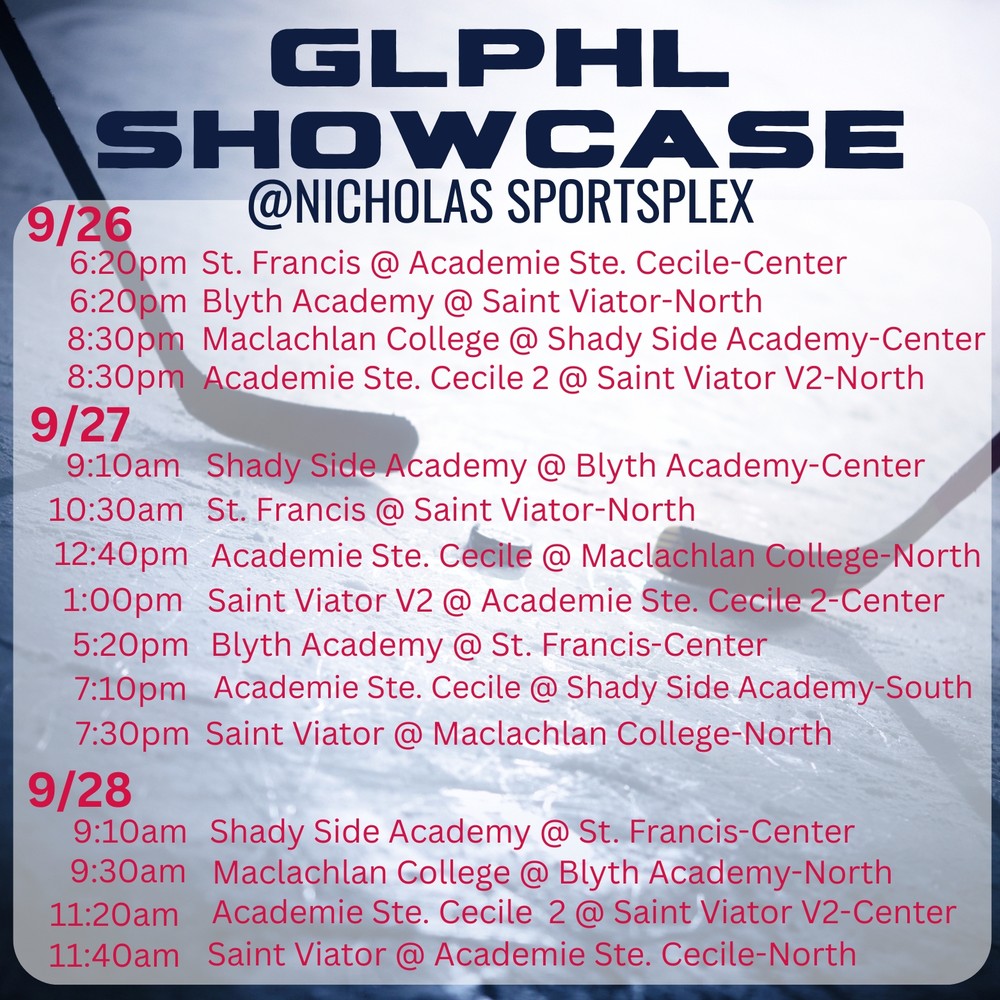 GLPHL SHOWCASE
@NICHOLAS SPORTSPLEX

9/26
6:20pm St. Francis @ Academie Ste. Cecile-Center
6:20pm Blyth Academy @ Saint Viator-North
8:30pm Maclachlan College @ Shady Side Academy-Center
8:30pm Academie Ste. Cecile 2 @ Saint Viator V2-North

9/27
9:10am Shady Side Academy @ Blyth Academy-Center
10:30am St. Francis @ Saint Viator-North
12:40pm Academie Ste. Cecile @ Maclachlan College-North
1:00pm Saint Viator V2 @ Academie Ste. Cecile 2-Center
5:20pm Blyth Academy @ St. Francis-Center
7:10pm Academie Ste. Cecile @ Shady Side Academy-South
7:30pm Saint Viator @ Maclachlan College-North

9/28
9:10am Shady Side Academy @ St. Francis-Center
9:30am Maclachlan College @ Blyth Academy-North
11:20am Academie Ste. Cecile 2 @ Saint Viator V2-Center
11:40am Saint Viator @ Academie Ste. Cecile-North